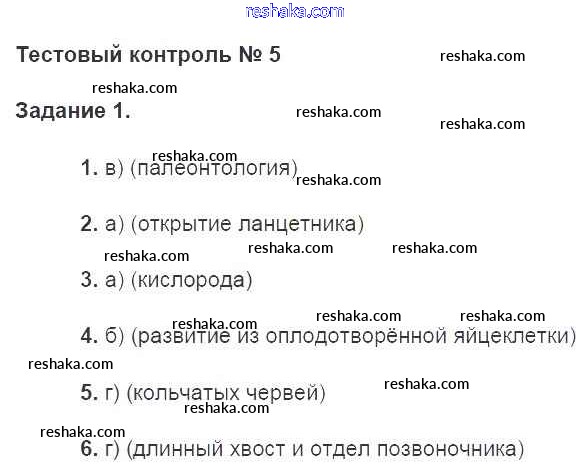 Тестовый контроль № 5

Задание 1.

1. в) (палеонтология)

2. а) (открытие ланцетника)

3. а) (кислорода)

4. б) (развитие из оплодотворённой яйцеклетки)

5. г) (кольчатых червей)

6. г) (длинный хвост и отдел позвоночника)

reshaka.com